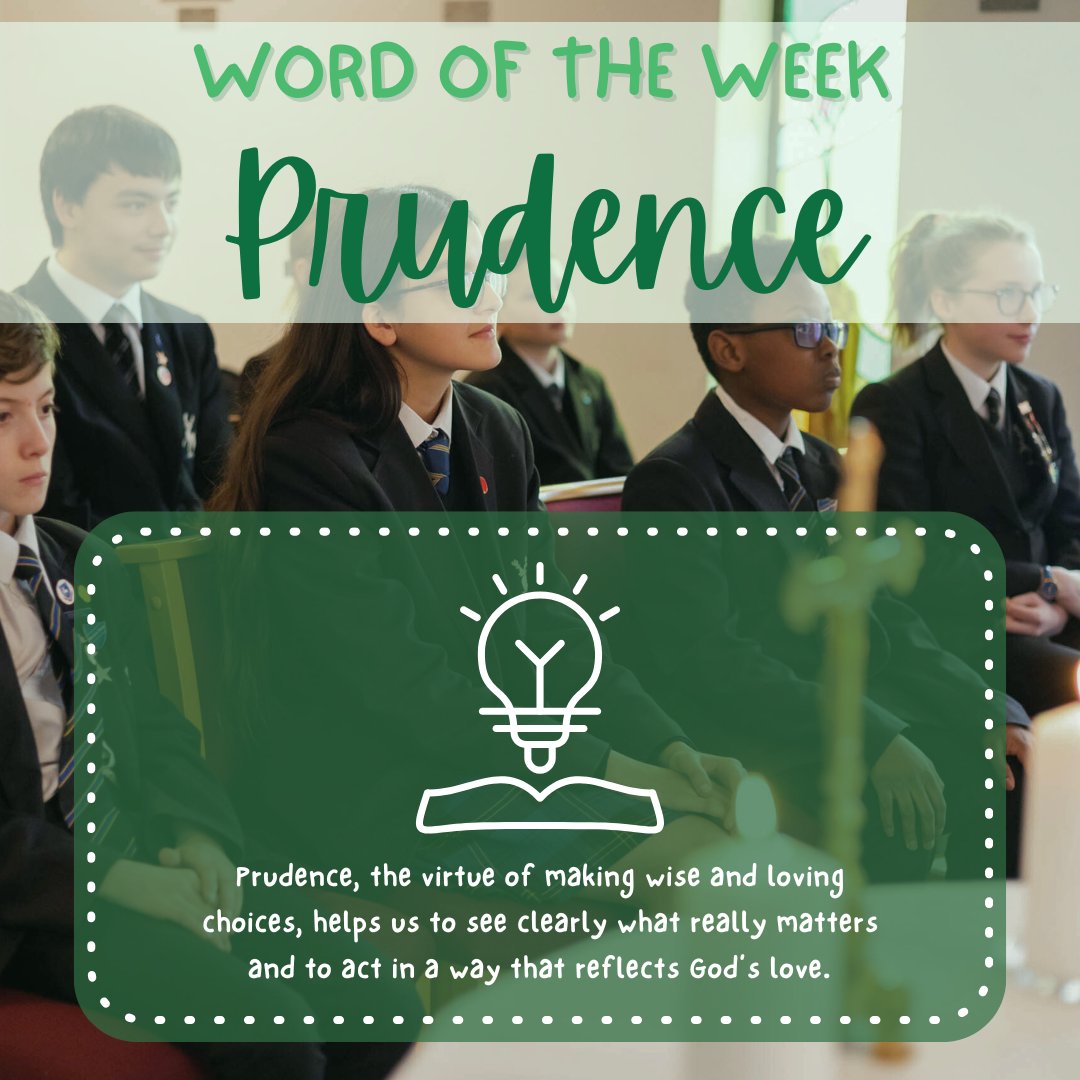 WORD OF THE WEEK
Prudence

Prudence, the virtue of making wise and loving choices, helps us to see clearly what really matters and to act in a way that reflects God's love.